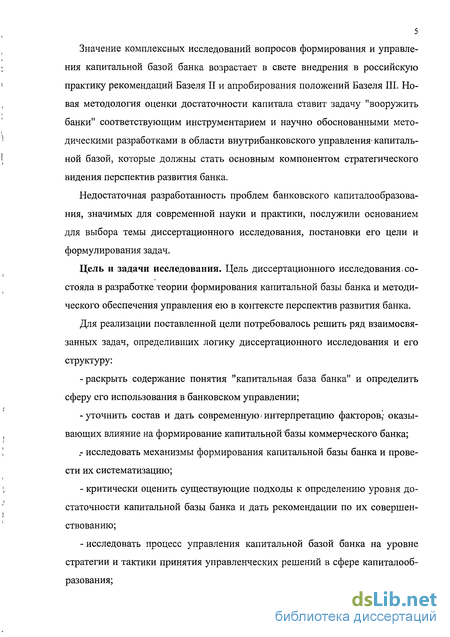 5

Значение комплексных исследований вопросов формирования и управления капитальной базой банка возрастает в свете внедрения в российскую практику рекомендаций Базеля II и апробирования положений Базеля III. Новая методология оценки достаточности капитала ставит задачу "вооружить банки" соответствующим инструментарием и научно обоснованными методическими разработками в области внутрибанковского управления капитальной базой, которые должны стать основным компонентом стратегического видения перспектив развития банка.

Недостаточная разработанность проблем банковского капиталообразования, значимых для современной науки и практики, послужили основанием для выбора темы диссертационного исследования, постановки его цели и формулирования задач.

Цель и задачи исследования. Цель диссертационного исследования состояла в разработке теории формирования капитальной базы банка и методического обеспечения управления ею в контексте перспектив развития банка.

Для реализации поставленной цели потребовалось решить ряд взаимосвязанных задач, определивших логику диссертационного исследования и его структуру:

- раскрыть содержание понятия "капитальная база банка" и определить сферу его использования в банковском управлении;

- уточнить состав и дать современную интерпретацию факторов, оказывающих влияние на формирование капитальной базы коммерческого банка;

- исследовать механизмы формирования капитальной базы банка и провести их систематизацию;

- критически оценить существующие подходы к определению уровня достаточности капитальной базы банка и дать рекомендации по их совершенствованию;

- исследовать процесс управления капитальной базой банка на уровне стратегии и тактики принятия управленческих решений в сфере капиталообразования;

dsLib.net
библиотека диссертаций